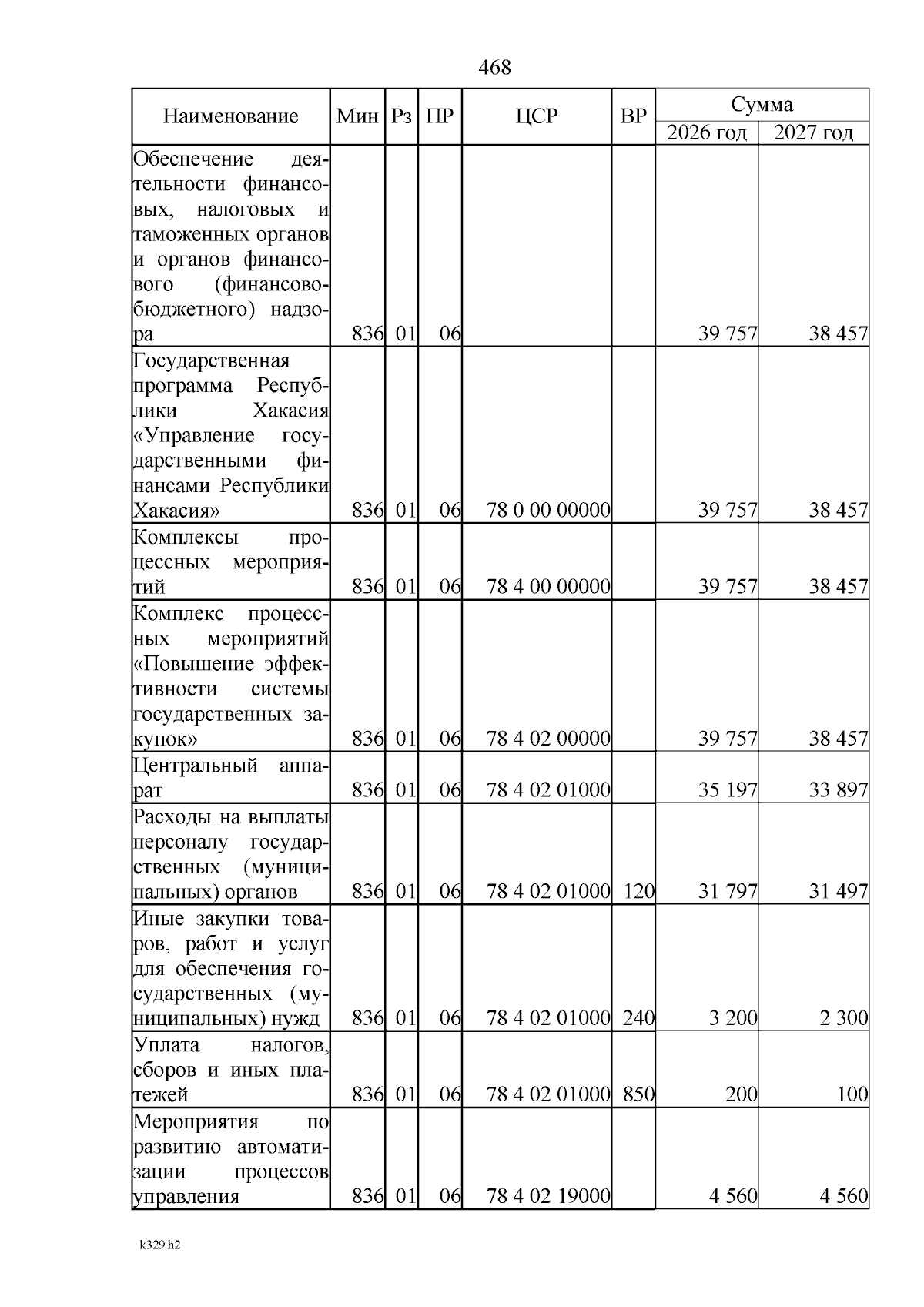 468

| Наименование | Мин | Рз | ПР | ЦСР | ВР | Сумма 2026 год | Сумма 2027 год |
|---|---|---|---|---|---|---|---|
| Обеспечение деятельности финансовых, налоговых и таможенных органов и органов финансового (финансово-бюджетного) надзора | 836 | 01 | 06 | | | 39 757 | 38 457 |
| Государственная программа Республики Хакасия «Управление государственными финансами Республики Хакасия» | 836 | 01 | 06 | 78 0 00 00000 | | 39 757 | 38 457 |
| Комплексы процессных мероприятий | 836 | 01 | 06 | 78 4 00 00000 | | 39 757 | 38 457 |
| Комплекс процессных мероприятий «Повышение эффективности системы государственных закупок» | 836 | 01 | 06 | 78 4 02 00000 | | 39 757 | 38 457 |
| Центральный аппарат | 836 | 01 | 06 | 78 4 02 01000 | | 35 197 | 33 897 |
| Расходы на выплаты персоналу государственных (муниципальных) органов | 836 | 01 | 06 | 78 4 02 01000 | 120 | 31 797 | 31 497 |
| Иные закупки товаров, работ и услуг для обеспечения государственных (муниципальных) нужд | 836 | 01 | 06 | 78 4 02 01000 | 240 | 3 200 | 2 300 |
| Уплата налогов, сборов и иных платежей | 836 | 01 | 06 | 78 4 02 01000 | 850 | 200 | 100 |
| Мероприятия по развитию автоматизации процессов управления | 836 | 01 | 06 | 78 4 02 19000 | | 4 560 | 4 560 |

k329 h2